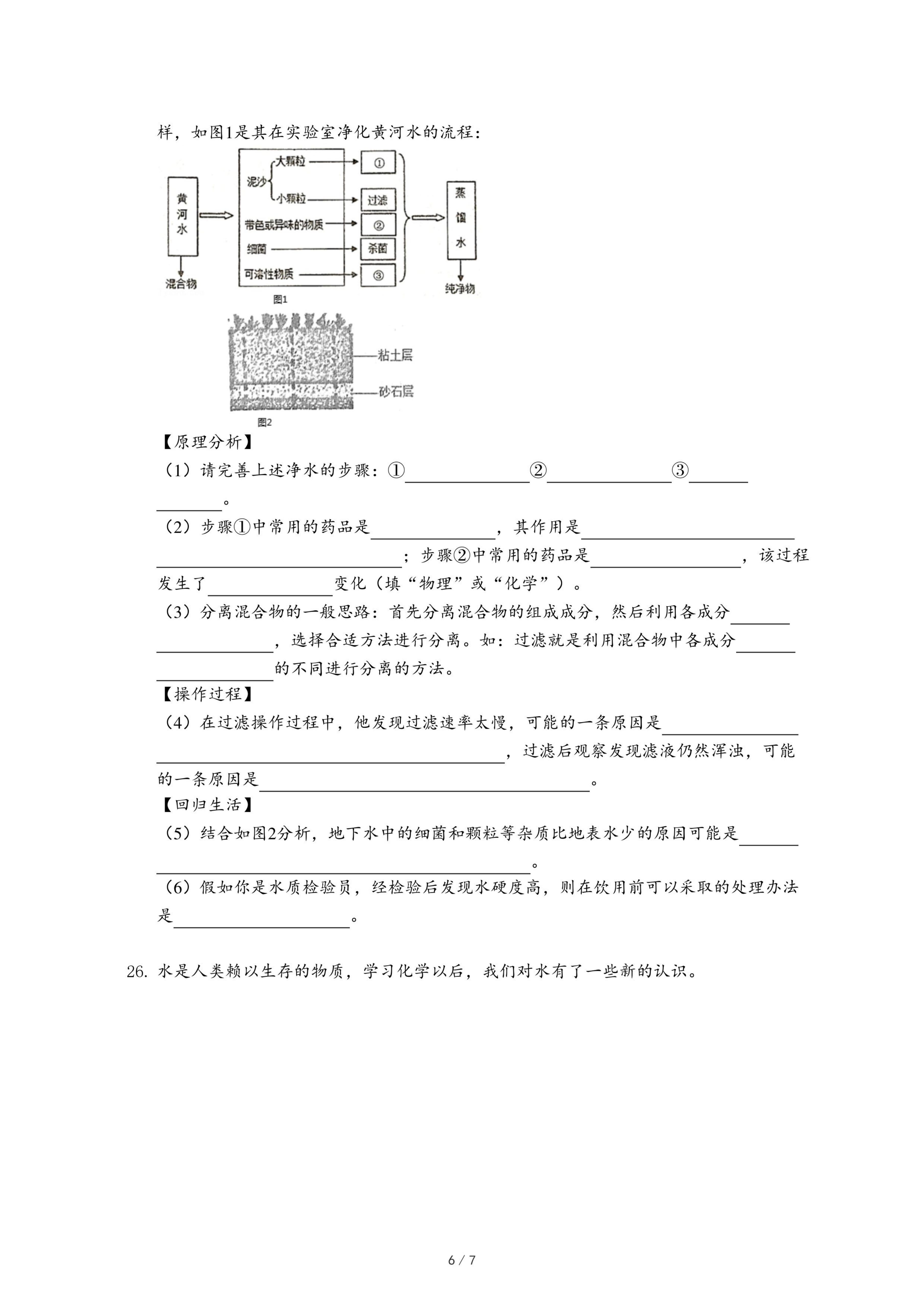 样，如图1是其在实验室净化黄河水的流程：

黄河水
混合物
泥沙
大颗粒
小颗粒
带色或异味的物质
细菌
可溶性物质
①
过滤
②
杀菌
③
蒸馏水
纯净物
图1

粘土层
砂石层
图2

【原理分析】

（1）请完善上述净水的步骤：①______②______③______。

（2）步骤①中常用的药品是______，其作用是______；步骤②中常用的药品是______，该过程发生了______变化（填“物理”或“化学”）。

（3）分离混合物的一般思路：首先分离混合物的组成成分，然后利用各成分______，选择合适方法进行分离。如：过滤就是利用混合物中各成分______的不同进行分离的方法。

【操作过程】

（4）在过滤操作过程中，他发现过滤速率太慢，可能的一条原因是______，过滤后观察发现滤液仍然浑浊，可能的一条原因是______。

【回归生活】

（5）结合如图2分析，地下水中的细菌和颗粒等杂质比地表水少的原因可能是______。

（6）假如你是水质检验员，经检验后发现水硬度高，则在饮用前可以采取的处理办法是______。

26. 水是人类赖以生存的物质，学习化学以后，我们对水有了一些新的认识。

6 / 7